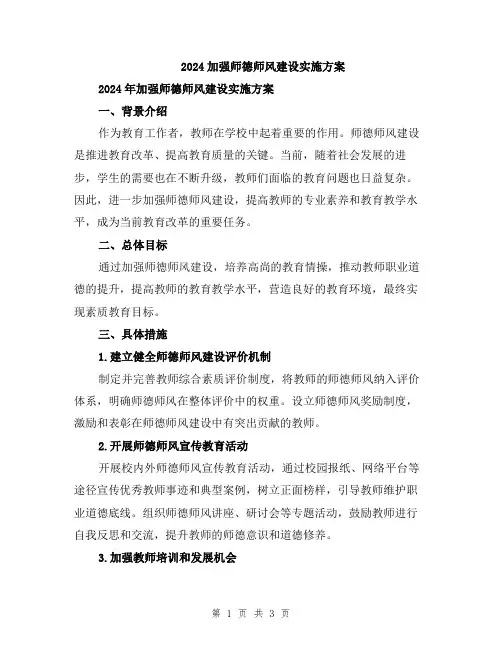 2024加强师德师风建设实施方案

2024年加强师德师风建设实施方案

一、背景介绍

作为教育工作者，教师在学校中起着重要的作用。师德师风建设是推进教育改革、提高教育质量的关键。当前，随着社会发展的进步，学生的需要也在不断升级，教师们面临的教育问题也日益复杂。因此，进一步加强师德师风建设，提高教师的专业素养和教育教学水平，成为当前教育改革的重要任务。

二、总体目标

通过加强师德师风建设，培养高尚的教育情操，推动教师职业道德的提升，提高教师的教育教学水平，营造良好的教育环境，最终实现素质教育目标。

三、具体措施

1.建立健全师德师风建设评价机制

制定并完善教师综合素质评价制度，将教师的师德师风纳入评价体系，明确师德师风在整体评价中的权重。设立师德师风奖励制度，激励和表彰在师德师风建设中有突出贡献的教师。

2.开展师德师风宣传教育活动

开展校内外师德师风宣传教育活动，通过校园报纸、网络平台等途径宣传优秀教师事迹和典型案例，树立正面榜样，引导教师维护职业道德底线。组织师德师风讲座、研讨会等专题活动，鼓励教师进行自我反思和交流，提升教师的师德意识和道德修养。

3.加强教师培训和发展机会

第 1 页 共 3 页